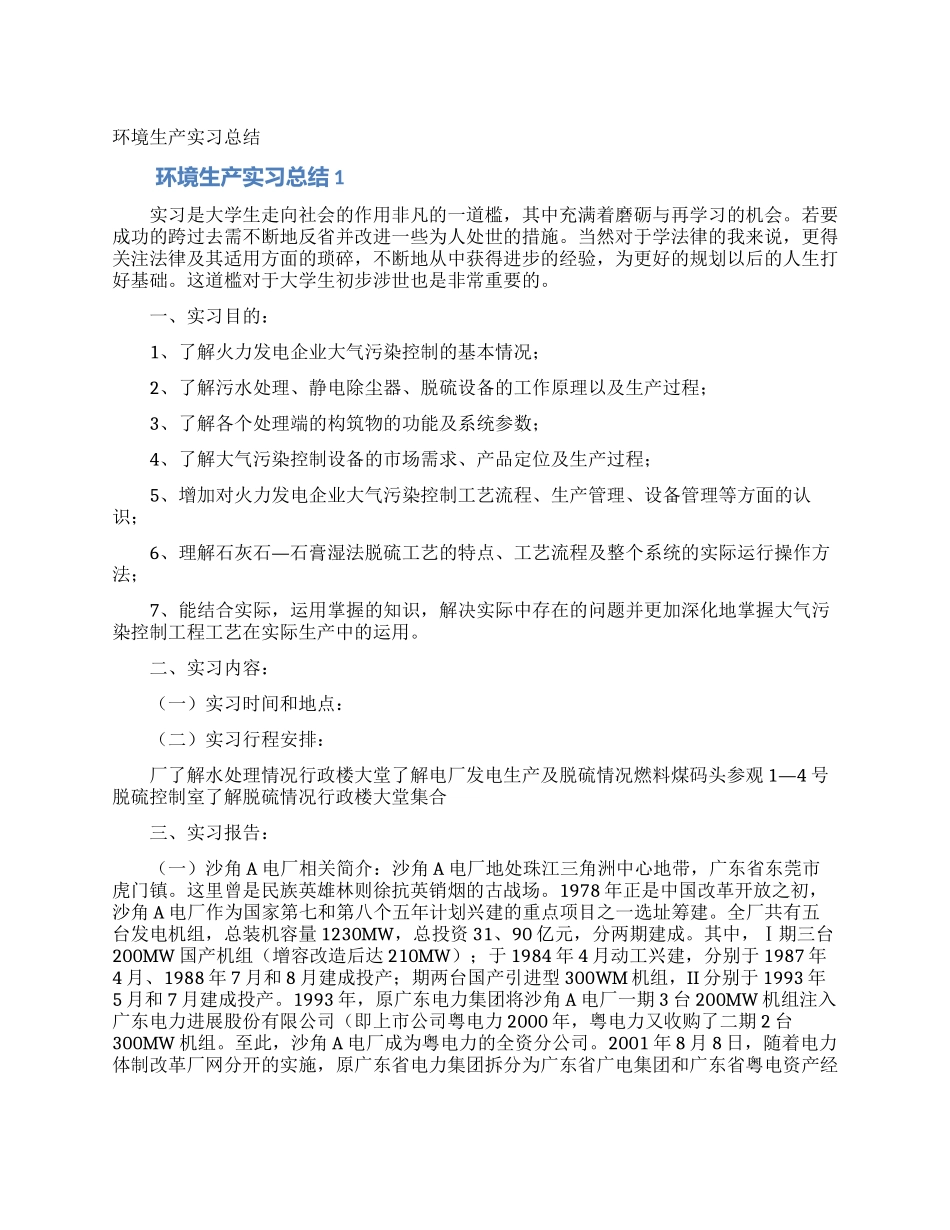 环境生产实习总结

环境生产实习总结 1

实习是大学生走向社会的作用非凡的一道槛，其中充满着磨砺与再学习的机会。若要成功的跨过去需不断地反省并改进一些为人处世的措施。当然对于学法律的我来说，更得关注法律及其适用方面的琐碎，不断地从中获得进步的经验，为更好的规划以后的人生打好基础。这道槛对于大学生初步涉世也是非常重要的。

一、实习目的：

1、了解火力发电企业大气污染控制的基本情况；

2、了解污水处理、静电除尘器、脱硫设备的工作原理以及生产过程；

3、了解各个处理端的构筑物的功能及系统参数；

4、了解大气污染控制设备的市场需求、产品定位及生产过程；

5、增加对火力发电企业大气污染控制工艺流程、生产管理、设备管理等方面的认识；

6、理解石灰石—石膏湿法脱硫工艺的特点、工艺流程及整个系统的实际运行操作方法；

7、能结合实际，运用掌握的知识，解决实际中存在的问题并更加深化地掌握大气污染控制工程工艺在实际生产中的运用。

二、实习内容：

（一）实习时间和地点：

（二）实习行程安排：

厂了解水处理情况行政楼大堂了解电厂发电生产及脱硫情况燃料煤码头参观 1—4 号脱硫控制室了解脱硫情况行政楼大堂集合

三、实习报告：

（一）沙角 A 电厂相关简介：沙角 A 电厂地处珠江三角洲中心地带，广东省东莞市虎门镇。这里曾是民族英雄林则徐抗英销烟的古战场。1978 年正是中国改革开放之初，沙角 A 电厂作为国家第七和第八个五年计划兴建的重点项目之一选址筹建。全厂共有五台发电机组，总装机容量 1230MW，总投资 31、90 亿元，分两期建成。其中，Ⅰ期三台 200MW 国产机组（增容改造后达 210MW）；于 1984 年 4 月动工兴建，分别于 1987 年 4 月、1988 年 7 月和 8 月建成投产；期两台国产引进型 300WM 机组，II 分别于 1993 年 5 月和 7 月建成投产。1993 年，原广东电力集团将沙角 A 电厂一期 3 台 200MW 机组注入广东电力进展股份有限公司（即上市公司粤电力 2000 年，粤电力又收购了二期 2 台 300MW 机组。至此，沙角 A 电厂成为粤电力的全资分公司。2001 年 8 月 8 日，随着电力体制改革厂网分开的实施，原广东省电力集团拆分为广东省广电集团和广东省粤电资产经